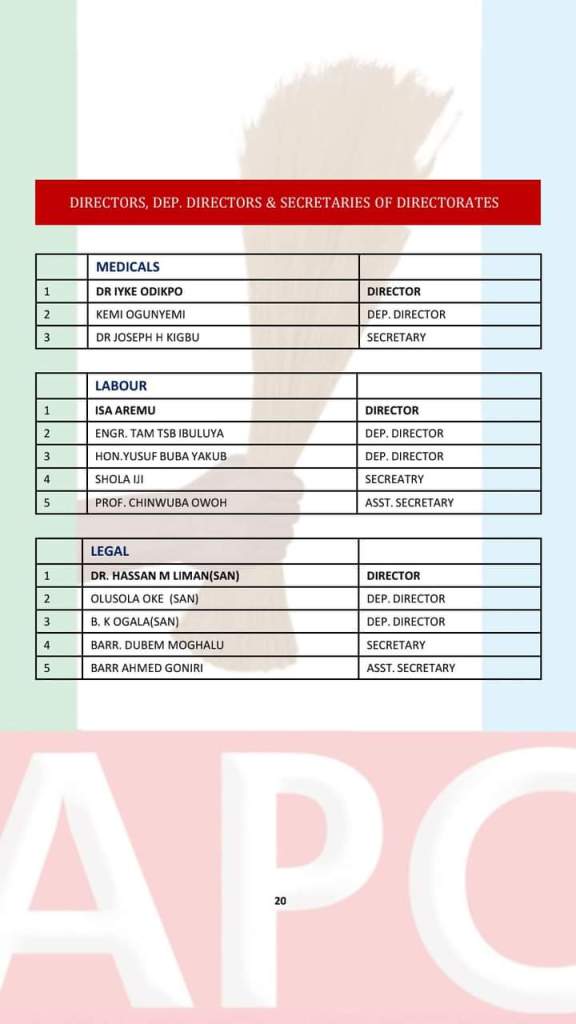 DIRECTORS, DEP. DIRECTORS & SECRETARIES OF DIRECTORATES

| | MEDICALS | |
|---|---|---|
| 1 | DR IYKE ODIKPO | DIRECTOR |
| 2 | KEMI OGUNYEMI | DEP. DIRECTOR |
| 3 | DR JOSEPH H KIGBU | SECRETARY |

| | LABOUR | |
|---|---|---|
| 1 | ISA AREMU | DIRECTOR |
| 2 | ENGR. TAM TSB IBULUYA | DEP. DIRECTOR |
| 3 | HON.YUSUF BUBA YAKUB | DEP. DIRECTOR |
| 4 | SHOLA IJI | SECREATRY |
| 5 | PROF. CHINWUBA OWOH | ASST. SECRETARY |

| | LEGAL | |
|---|---|---|
| 1 | DR. HASSAN M LIMAN(SAN) | DIRECTOR |
| 2 | OLUSOLA OKE (SAN) | DEP. DIRECTOR |
| 3 | B. K OGALA(SAN) | DEP. DIRECTOR |
| 4 | BARR. DUBEM MOGHALU | SECRETARY |
| 5 | BARR AHMED GONIRI | ASST. SECRETARY |

APC

20